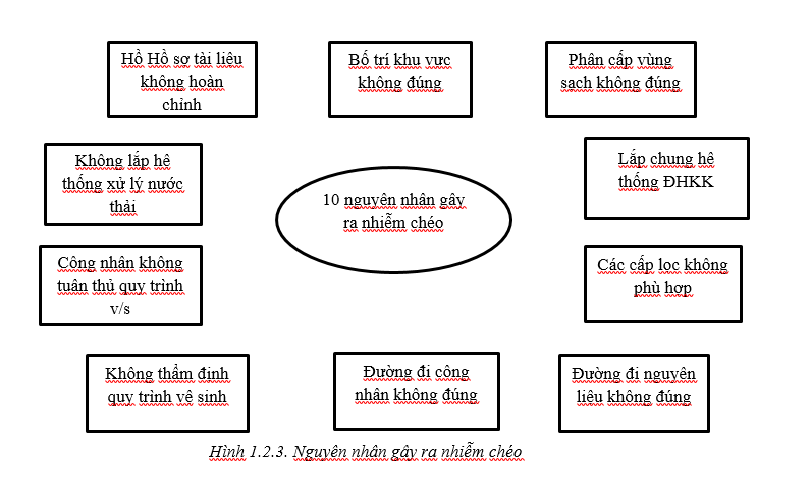 Hồ Hồ sơ tài liệu không hoàn chỉnh

Bố trí khu vực không đúng

Phân cấp vùng sạch không đúng

Không lắp hệ thống xử lý nước thải

10 nguyên nhân gây ra nhiễm chéo

Lắp chung hệ thống ĐHKK

Công nhân không tuân thủ quy trình v/s

Các cấp lọc không phù hợp

Không thẩm định quy trình vệ sinh

Đường đi công nhân không đúng

Đường đi nguyên liệu không đúng

Hình 1.2.3. Nguyên nhân gây ra nhiễm chéo